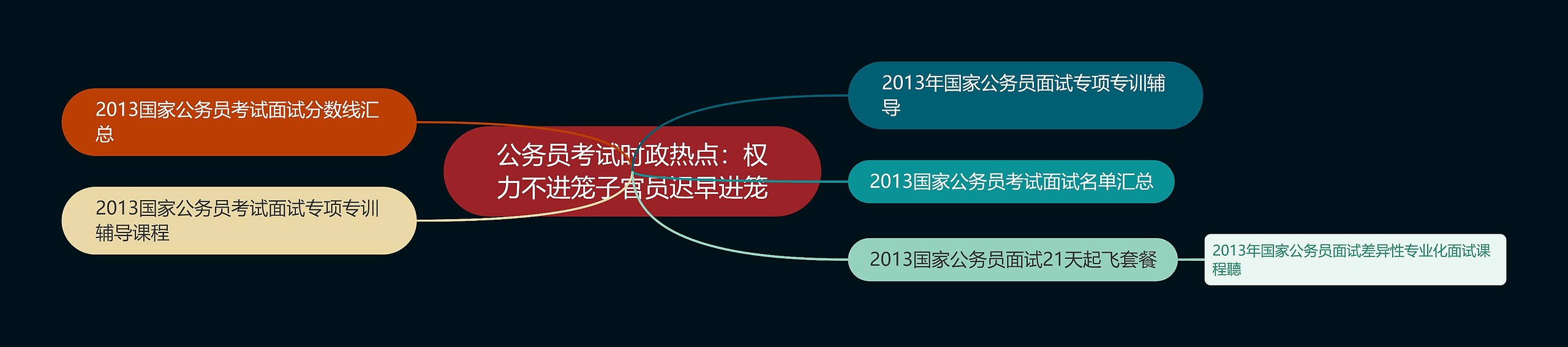 公务员考试时政热点：权力不进笼子官员迟早进笼

2013国家公务员考试面试分数线汇总

2013国家公务员考试面试专项专训辅导课程

2013年国家公务员面试专项专训辅导

2013国家公务员考试面试名单汇总

2013国家公务员面试21天起飞套餐

2013年国家公务员面试差异性专业化面试课程聽